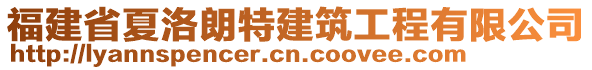 福建省夏洛朗特建筑工程有限公司
http://lyannspencer.cn.coovee.com